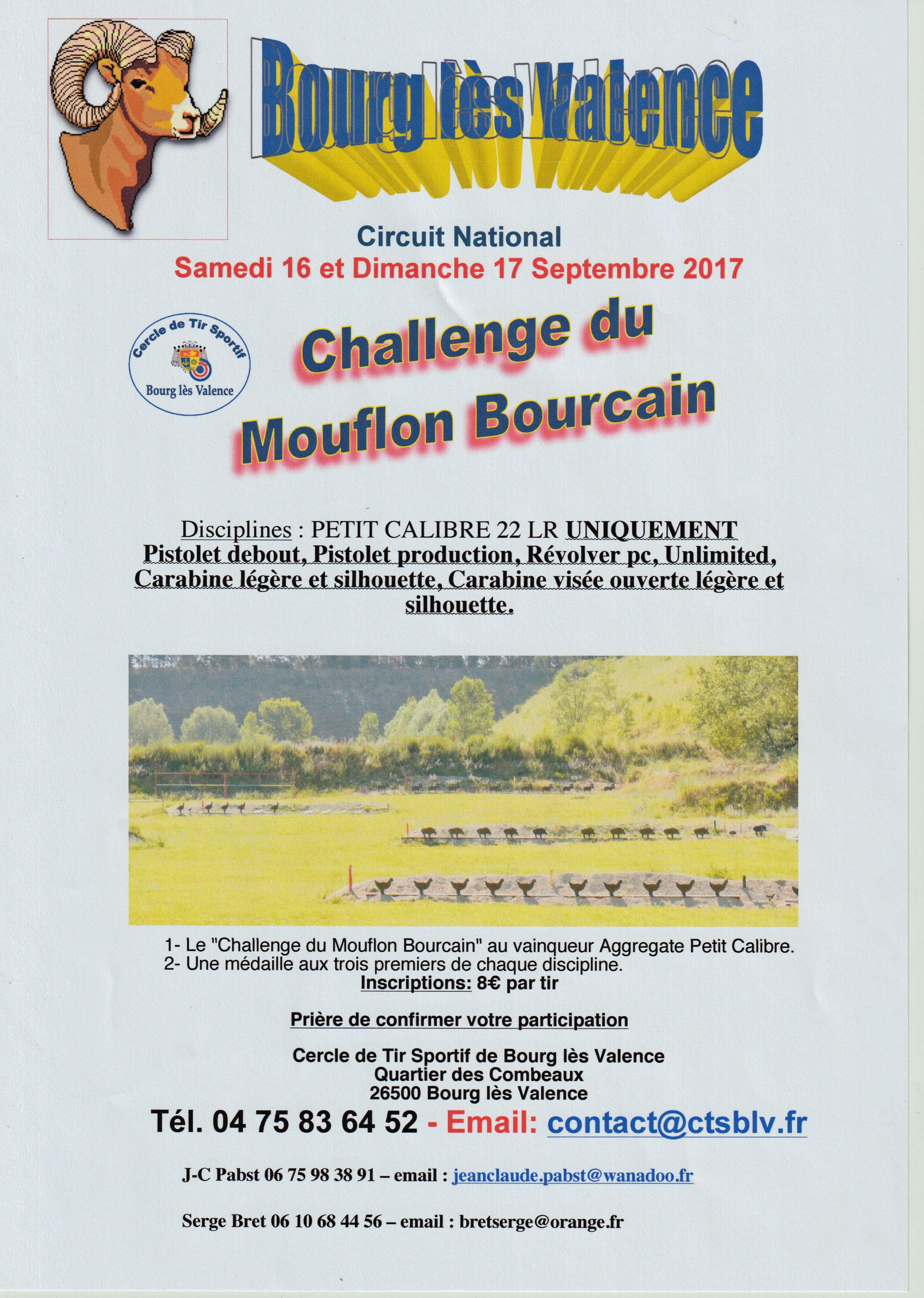 Bourg lès Valence

Circuit National
Samedi 16 et Dimanche 17 Septembre 2017

Cercle de Tir Sportif
Bourg lès Valence

Challenge du
Mouflon Bourcain

Disciplines : PETIT CALIBRE 22 LR UNIQUEMENT
Pistolet debout, Pistolet production, Révolver pc, Unlimited, Carabine légère et silhouette, Carabine visée ouverte légère et silhouette.

1- Le "Challenge du Mouflon Bourcain" au vainqueur Aggregate Petit Calibre.
2- Une médaille aux trois premiers de chaque discipline.
Inscriptions: 8€ par tir

Prière de confirmer votre participation

Cercle de Tir Sportif de Bourg lès Valence
Quartier des Combeaux
26500 Bourg lès Valence

Tél. 04 75 83 64 52 - Email: contact@ctsblv.fr

J-C Pabst 06 75 98 38 91 – email : jeanclaude.pabst@wanadoo.fr

Serge Bret 06 10 68 44 56 – email : bretserge@orange.fr